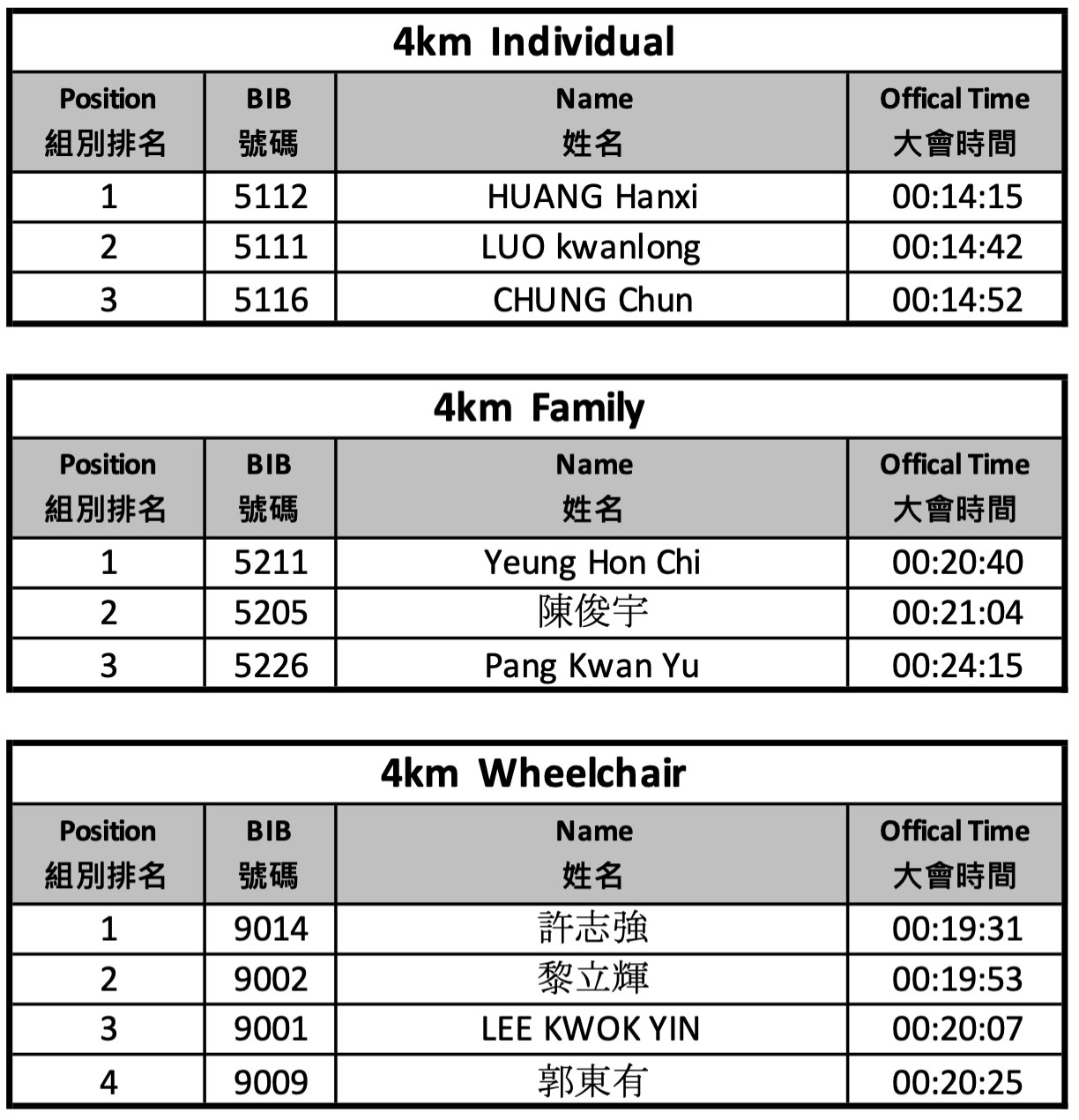 4km Individual

| Position 組別排名 | BIB 號碼 | Name 姓名 | Offical Time 大會時間 |
|---|---|---|---|
| 1 | 5112 | HUANG Hanxi | 00:14:15 |
| 2 | 5111 | LUO kwanlong | 00:14:42 |
| 3 | 5116 | CHUNG Chun | 00:14:52 |

4km Family

| Position 組別排名 | BIB 號碼 | Name 姓名 | Offical Time 大會時間 |
|---|---|---|---|
| 1 | 5211 | Yeung Hon Chi | 00:20:40 |
| 2 | 5205 | 陳俊宇 | 00:21:04 |
| 3 | 5226 | Pang Kwan Yu | 00:24:15 |

4km Wheelchair

| Position 組別排名 | BIB 號碼 | Name 姓名 | Offical Time 大會時間 |
|---|---|---|---|
| 1 | 9014 | 許志強 | 00:19:31 |
| 2 | 9002 | 黎立輝 | 00:19:53 |
| 3 | 9001 | LEE KWOK YIN | 00:20:07 |
| 4 | 9009 | 郭東有 | 00:20:25 |